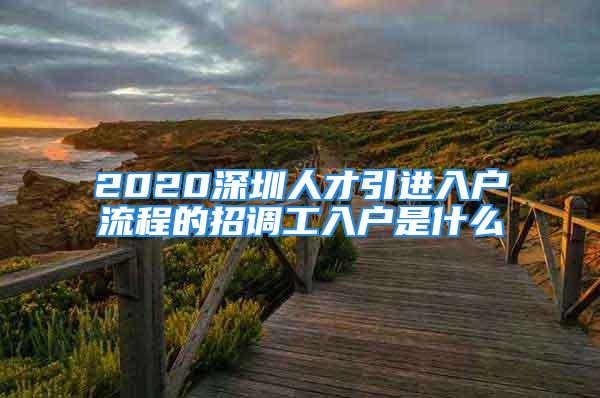 2020深圳人才引进入户流程的招调工入户是什么